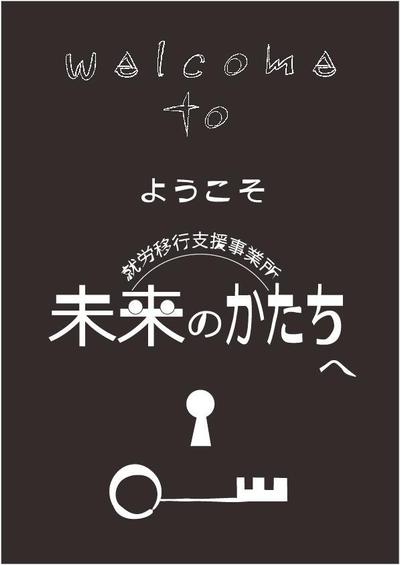 welcome
to

ようこそ

就労移行支援事業所
未来のかたち
へ